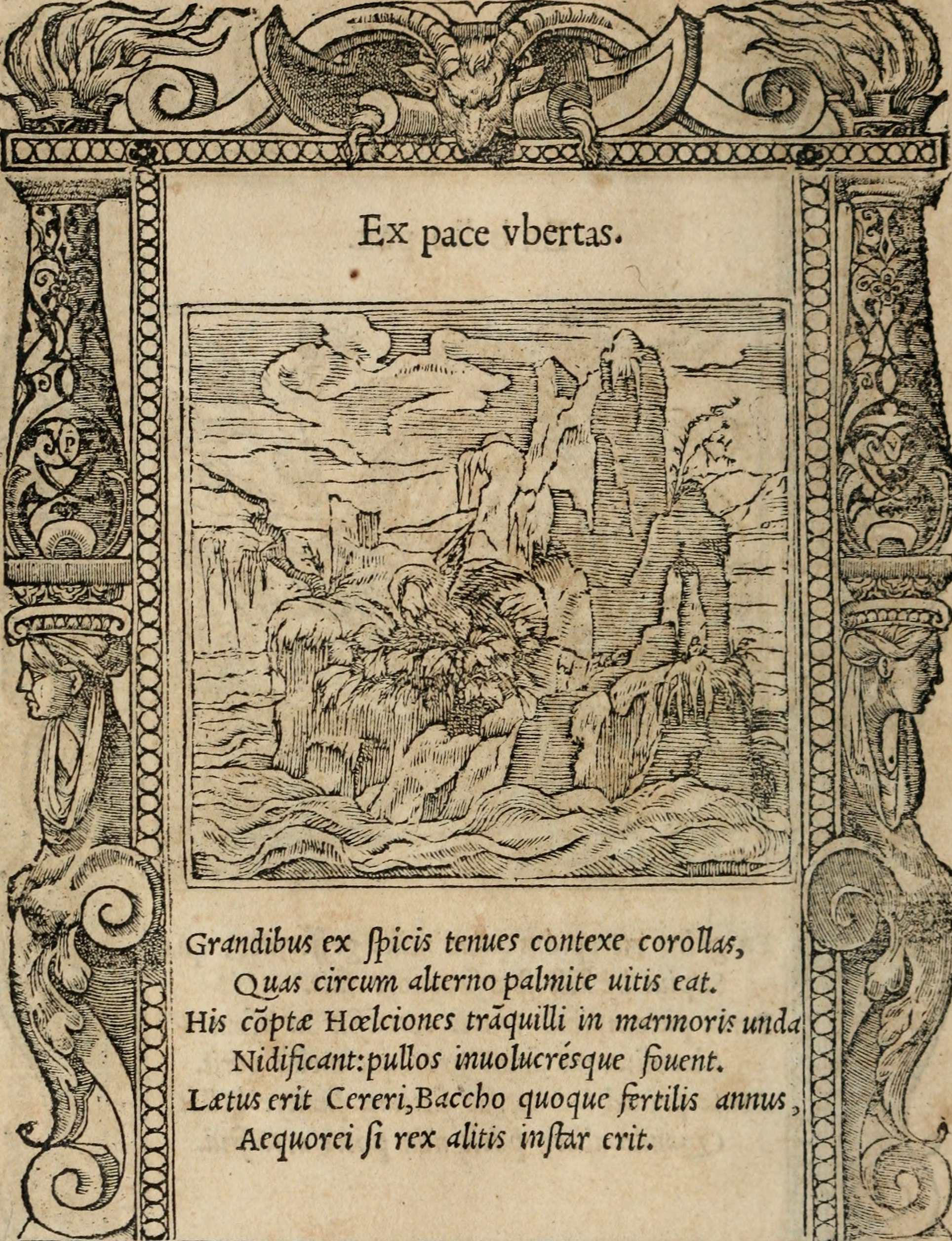 Ex pace vbertas.

Grandibus ex ſpicis tenues contexe corollas,
Quas circum alterno palmite uitis eat.
His cōptæ Hœlciones trāquilli in marmoris unda
Nidificant: pullos inuolucrésque fouent.
Lætus erit Cereri, Baccho quoque fertilis annus,
Aequorei ſi rex alitis inſtar erit.